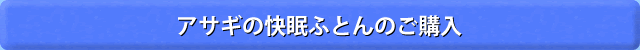 アサギの快眠ふとんのご購入